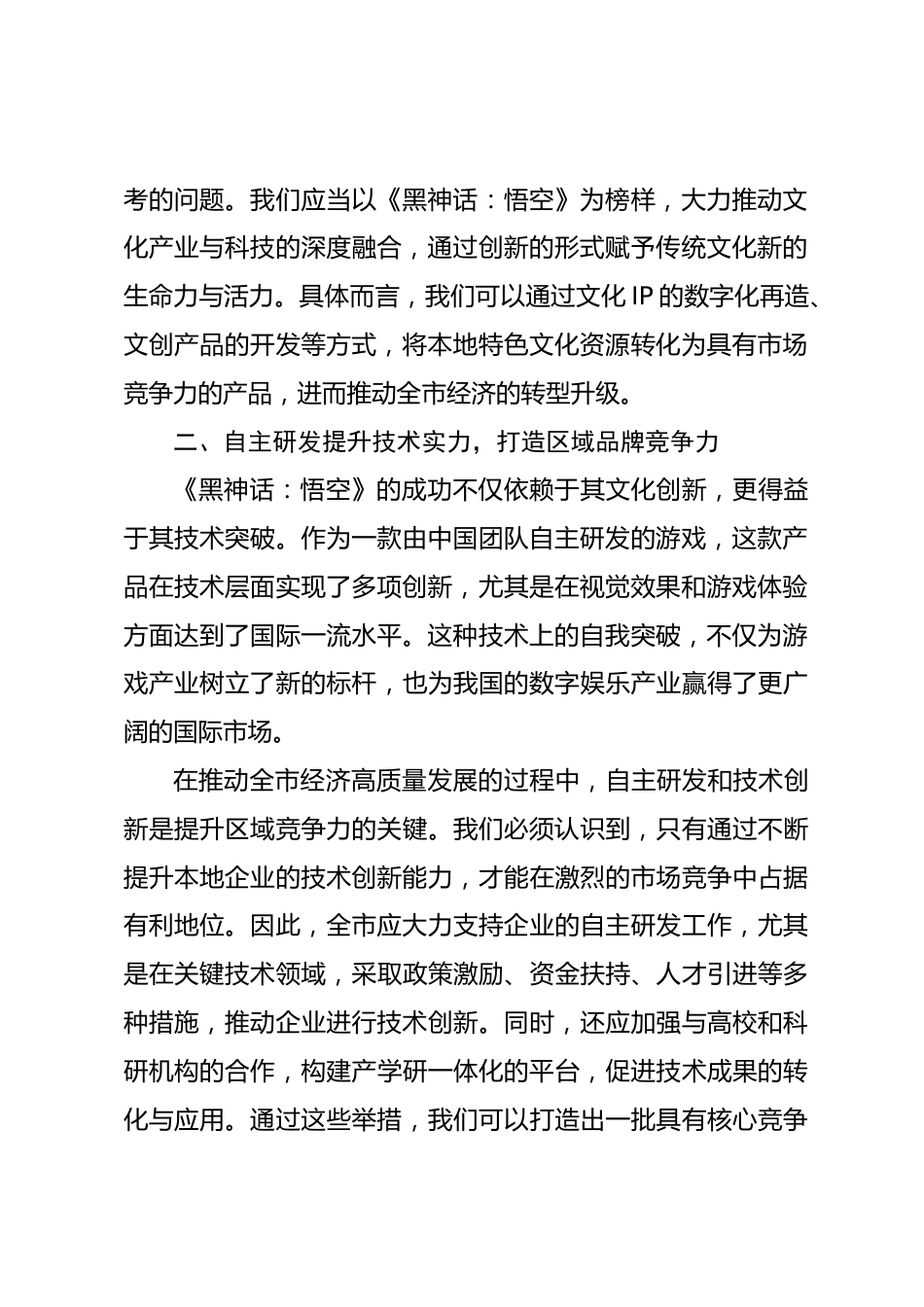 考的问题。我们应当以《黑神话：悟空》为榜样，大力推动文化产业与科技的深度融合，通过创新的形式赋予传统文化新的生命力与活力。具体而言，我们可以通过文化 IP 的数字化再造、文创产品的开发等方式，将本地特色文化资源转化为具有市场竞争力的产品，进而推动全市经济的转型升级。

二、自主研发提升技术实力，打造区域品牌竞争力

《黑神话：悟空》的成功不仅依赖于其文化创新，更得益于其技术突破。作为一款由中国团队自主研发的游戏，这款产品在技术层面实现了多项创新，尤其是在视觉效果和游戏体验方面达到了国际一流水平。这种技术上的自我突破，不仅为游戏产业树立了新的标杆，也为我国的数字娱乐产业赢得了更广阔的国际市场。

在推动全市经济高质量发展的过程中，自主研发和技术创新是提升区域竞争力的关键。我们必须认识到，只有通过不断提升本地企业的技术创新能力，才能在激烈的市场竞争中占据有利地位。因此，全市应大力支持企业的自主研发工作，尤其是在关键技术领域，采取政策激励、资金扶持、人才引进等多种措施，推动企业进行技术创新。同时，还应加强与高校和科研机构的合作，构建产学研一体化的平台，促进技术成果的转化与应用。通过这些举措，我们可以打造出一批具有核心竞争